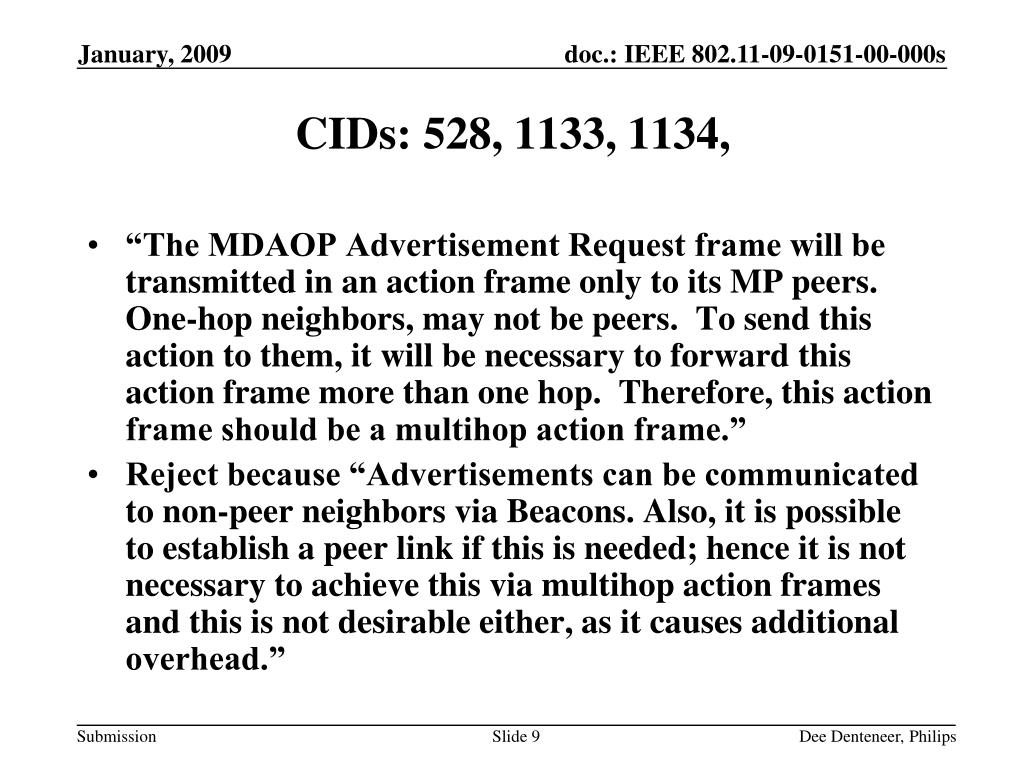 January, 2009

doc.: IEEE 802.11-09-0151-00-000s

CIDs: 528, 1133, 1134,

• “The MDAOP Advertisement Request frame will be transmitted in an action frame only to its MP peers. One-hop neighbors, may not be peers. To send this action to them, it will be necessary to forward this action frame more than one hop. Therefore, this action frame should be a multihop action frame.”

• Reject because “Advertisements can be communicated to non-peer neighbors via Beacons. Also, it is possible to establish a peer link if this is needed; hence it is not necessary to achieve this via multihop action frames and this is not desirable either, as it causes additional overhead.”

Submission

Slide 9

Dee Denteneer, Philips